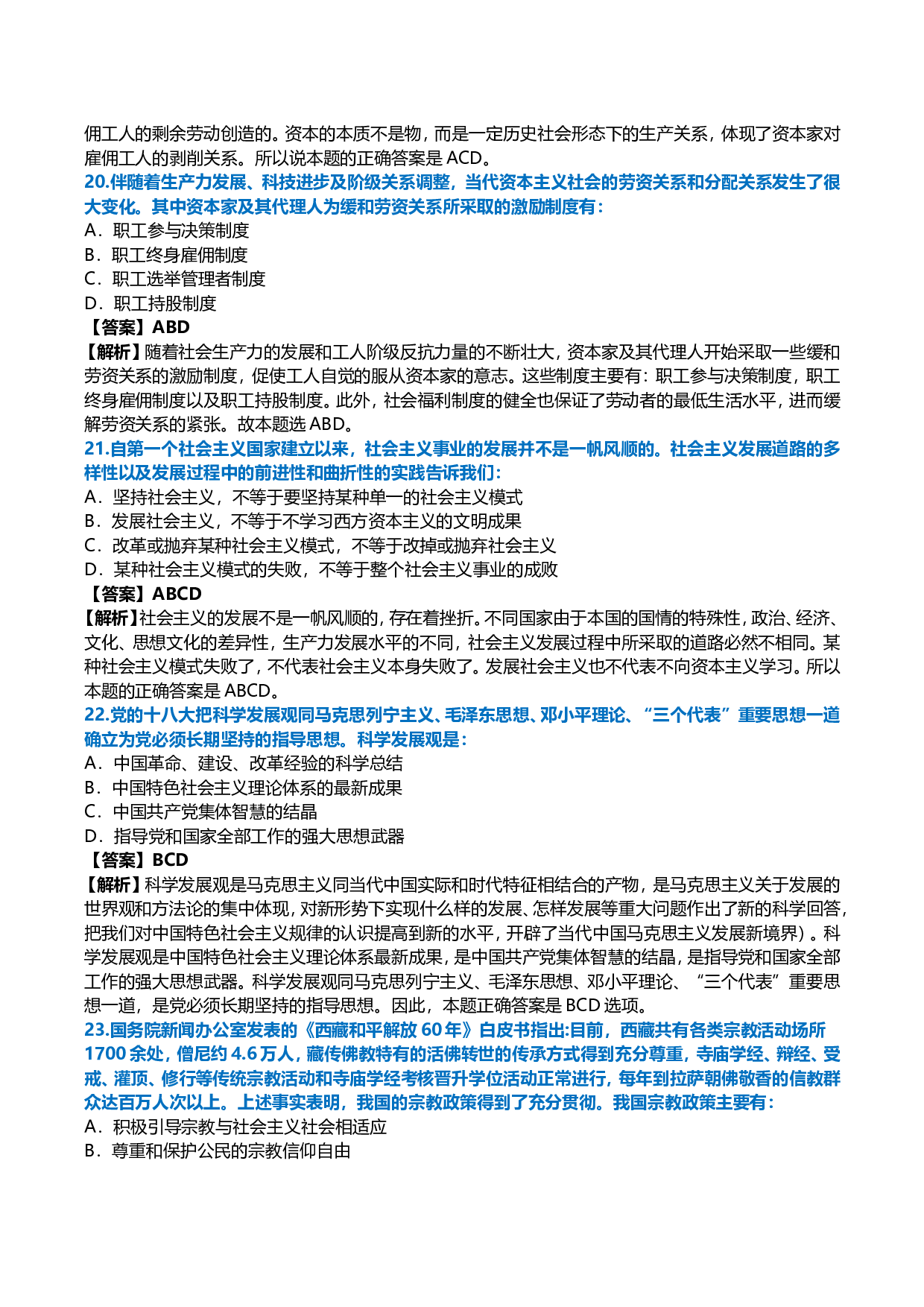 佣工人的剩余劳动创造的。资本的本质不是物，而是一定历史社会形态下的生产关系，体现了资本家对雇佣工人的剥削关系。所以说本题的正确答案是 ACD。

20.伴随着生产力发展、科技进步及阶级关系调整，当代资本主义社会的劳资关系和分配关系发生了很大变化。其中资本家及其代理人为缓和劳资关系所采取的激励制度有：

A．职工参与决策制度

B．职工终身雇佣制度

C．职工选举管理者制度

D．职工持股制度

【答案】ABD

【解析】随着社会生产力的发展和工人阶级反抗力量的不断壮大，资本家及其代理人开始采取一些缓和劳资关系的激励制度，促使工人自觉的服从资本家的意志。这些制度主要有：职工参与决策制度，职工终身雇佣制度以及职工持股制度。此外，社会福利制度的健全也保证了劳动者的最低生活水平，进而缓解劳资关系的紧张。故本题选 ABD。

21.自第一个社会主义国家建立以来，社会主义事业的发展并不是一帆风顺的。社会主义发展道路的多样性以及发展过程中的前进性和曲折性的实践告诉我们：

A．坚持社会主义，不等于要坚持某种单一的社会主义模式

B．发展社会主义，不等于不学习西方资本主义的文明成果

C．改革或抛弃某种社会主义模式，不等于改掉或抛弃社会主义

D．某种社会主义模式的失败，不等于整个社会主义事业的成败

【答案】ABCD

【解析】社会主义的发展不是一帆风顺的，存在着挫折。不同国家由于本国的国情的特殊性，政治、经济、文化、思想文化的差异性，生产力发展水平的不同，社会主义发展过程中所采取的道路必然不相同。某种社会主义模式失败了，不代表社会主义本身失败了。发展社会主义也不代表不向资本主义学习。所以本题的正确答案是 ABCD。

22.党的十八大把科学发展观同马克思列宁主义、毛泽东思想、邓小平理论、“三个代表”重要思想一道确立为党必须长期坚持的指导思想。科学发展观是：

A．中国革命、建设、改革经验的科学总结

B．中国特色社会主义理论体系的最新成果

C．中国共产党集体智慧的结晶

D．指导党和国家全部工作的强大思想武器

【答案】BCD

【解析】科学发展观是马克思主义同当代中国实际和时代特征相结合的产物，是马克思主义关于发展的世界观和方法论的集中体现，对新形势下实现什么样的发展、怎样发展等重大问题作出了新的科学回答，把我们对中国特色社会主义规律的认识提高到新的水平，开辟了当代中国马克思主义发展新境界）。科学发展观是中国特色社会主义理论体系最新成果，是中国共产党集体智慧的结晶，是指导党和国家全部工作的强大思想武器。科学发展观同马克思列宁主义、毛泽东思想、邓小平理论、“三个代表”重要思想一道，是党必须长期坚持的指导思想。因此，本题正确答案是 BCD 选项。

23.国务院新闻办公室发表的《西藏和平解放 60 年》白皮书指出:目前，西藏共有各类宗教活动场所 1700 余处，僧尼约 4.6 万人，藏传佛教特有的活佛转世的传承方式得到充分尊重，寺庙学经、辩经、受戒、灌顶、修行等传统宗教活动和寺庙学经考核晋升学位活动正常进行，每年到拉萨朝佛敬香的信教群众达百万人次以上。上述事实表明，我国的宗教政策得到了充分贯彻。我国宗教政策主要有：

A．积极引导宗教与社会主义社会相适应

B．尊重和保护公民的宗教信仰自由